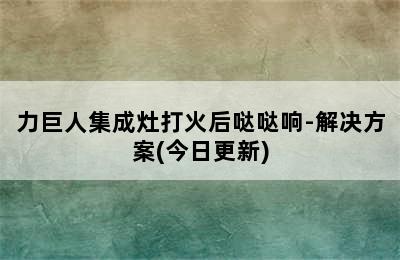 力巨人集成灶打火后哒哒响-解决方案(今日更新)